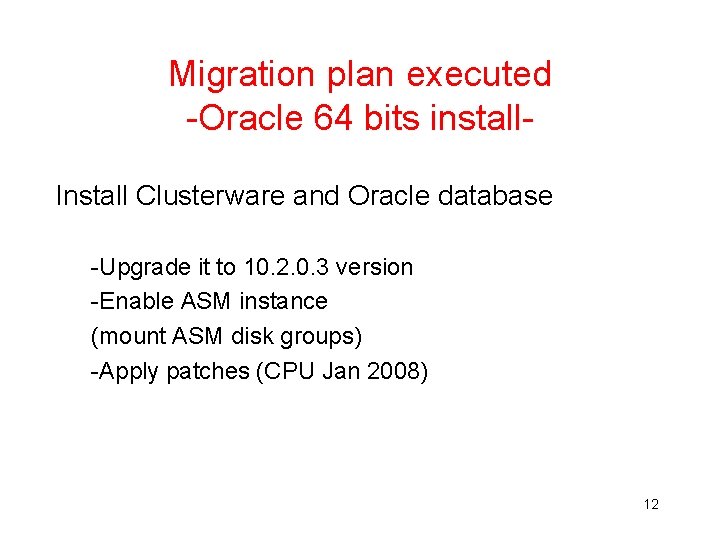 Migration plan executed
-Oracle 64 bits install-

Install Clusterware and Oracle database

-Upgrade it to 10.2.0.3 version
-Enable ASM instance
(mount ASM disk groups)
-Apply patches (CPU Jan 2008)

12